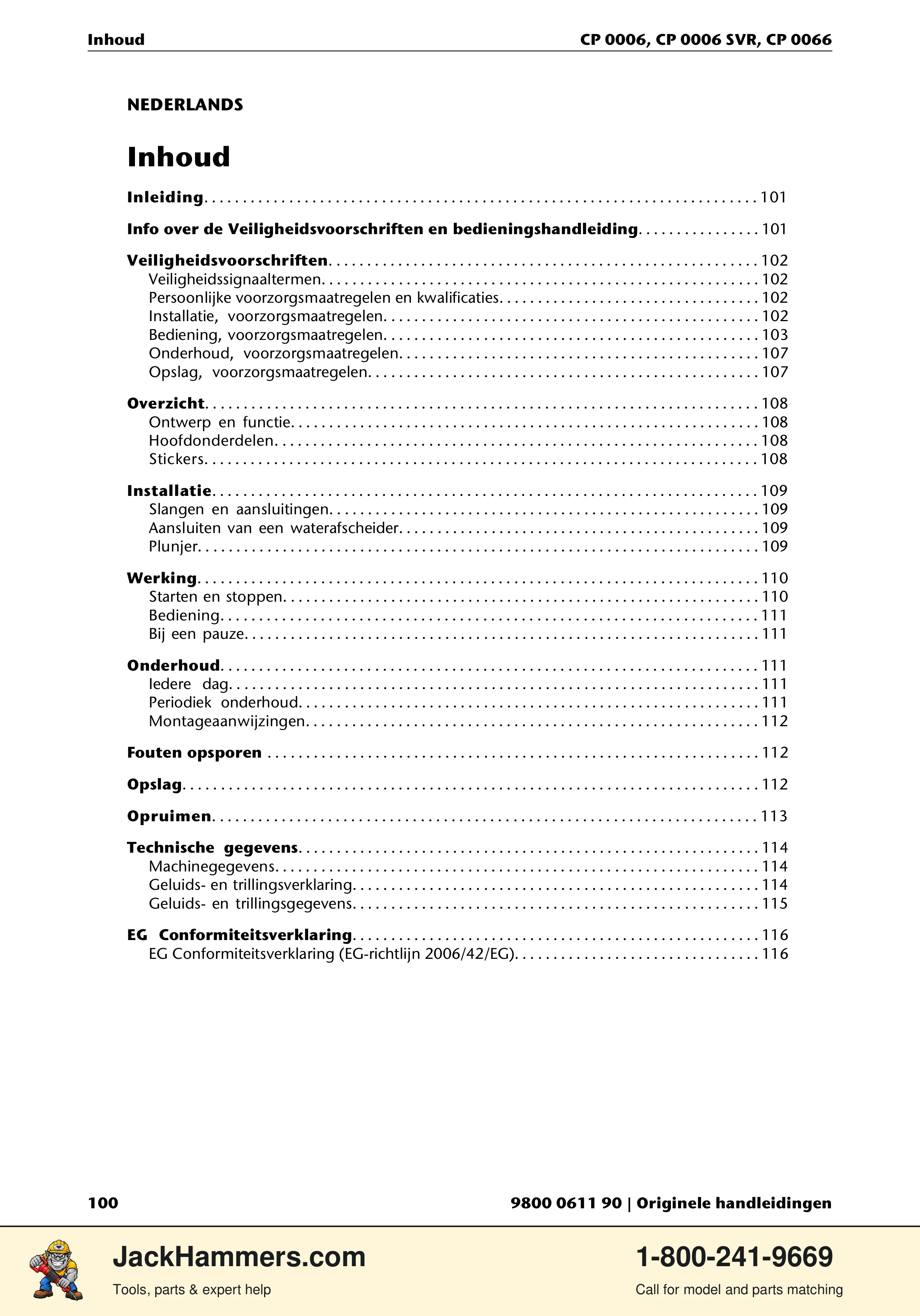 Inhoud

CP 0006, CP 0006 SVR, CP 0066

NEDERLANDS

Inhoud

Inleiding 101

Info over de Veiligheidsvoorschriften en bedieningshandleiding 101

Veiligheidsvoorschriften 102
Veiligheidssignaaltermen 102
Persoonlijke voorzorgsmaatregelen en kwalificaties 102
Installatie, voorzorgsmaatregelen 102
Bediening, voorzorgsmaatregelen 103
Onderhoud, voorzorgsmaatregelen 107
Opslag, voorzorgsmaatregelen 107

Overzicht 108
Ontwerp en functie 108
Hoofdonderdelen 108
Stickers 108

Installatie 109
Slangen en aansluitingen 109
Aansluiten van een waterafscheider 109
Plunjer 109

Werking 110
Starten en stoppen 110
Bediening 111
Bij een pauze 111

Onderhoud 111
Iedere dag 111
Periodiek onderhoud 111
Montageaanwijzingen 112

Fouten opsporen 112

Opslag 112

Opruimen 113

Technische gegevens 114
Machinegegevens 114
Geluids- en trillingsverklaring 114
Geluids- en trillingsgegevens 115

EG Conformiteitsverklaring 116
EG Conformiteitsverklaring (EG-richtlijn 2006/42/EG) 116

100

9800 0611 90 | Originele handleidingen

JackHammers.com
Tools, parts & expert help

1-800-241-9669
Call for model and parts matching